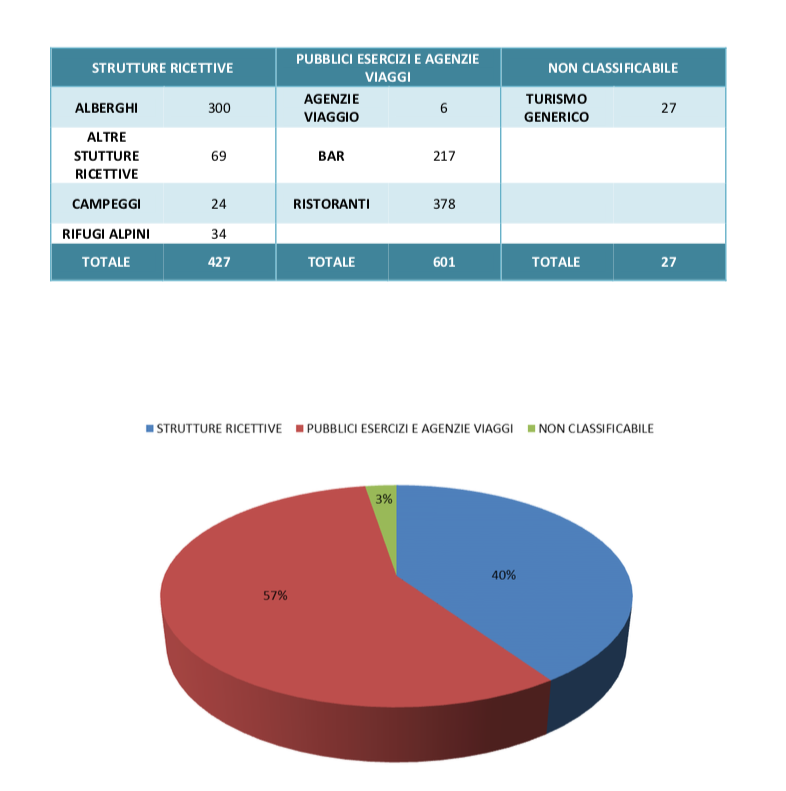 | STRUTTURE RICETTIVE | | PUBBLICI ESERCIZI E AGENZIE VIAGGI | | NON CLASSIFICABILE | |
|---|---|---|---|---|---|
| ALBERGHI | 300 | AGENZIE VIAGGIO | 6 | TURISMO GENERICO | 27 |
| ALTRE STUTTURE RICETTIVE | 69 | BAR | 217 | | |
| CAMPEGGI | 24 | RISTORANTI | 378 | | |
| RIFUGI ALPINI | 34 | | | | |
| TOTALE | 427 | TOTALE | 601 | TOTALE | 27 |

STRUTTURE RICETTIVE
PUBBLICI ESERCIZI E AGENZIE VIAGGI
NON CLASSIFICABILE

3%
40%
57%